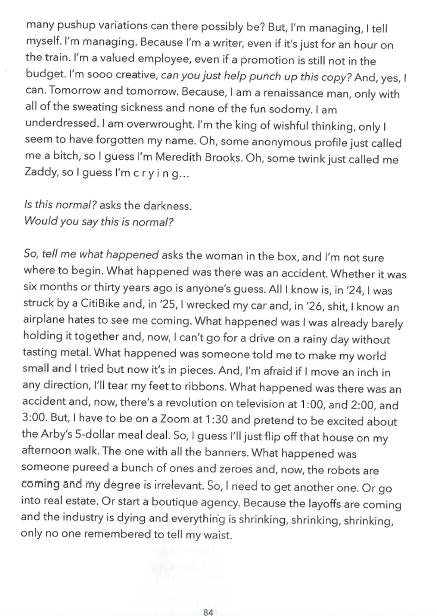 many pushup variations can there possibly be? But, I'm managing, I tell myself. I'm managing. Because I'm a writer, even if it's just for an hour on the train. I'm a valued employee, even if a promotion is still not in the budget. I'm sooo creative, can you just help punch up this copy? And, yes, I can. Tomorrow and tomorrow. Because, I am a renaissance man, only with all of the sweating sickness and none of the fun sodomy. I am underdressed. I am overwrought. I'm the king of wishful thinking, only I seem to have forgotten my name. Oh, some anonymous profile just called me a bitch, so I guess I'm Meredith Brooks. Oh, some twink just called me Zaddy, so I guess I'm c r y i n g...

Is this normal? asks the darkness.
Would you say this is normal?

So, tell me what happened asks the woman in the box, and I'm not sure where to begin. What happened was there was an accident. Whether it was six months or thirty years ago is anyone's guess. All I know is, in '24, I was struck by a CitiBike and, in '25, I wrecked my car and, in '26, shit, I know an airplane hates to see me coming. What happened was I was already barely holding it together and, now, I can't go for a drive on a rainy day without tasting metal. What happened was someone told me to make my world small and I tried but now it's in pieces. And, I'm afraid if I move an inch in any direction, I'll tear my feet to ribbons. What happened was there was an accident and, now, there's a revolution on television at 1:00, and 2:00, and 3:00. But, I have to be on a Zoom at 1:30 and pretend to be excited about the Arby's 5-dollar meal deal. So, I guess I'll just flip off that house on my afternoon walk. The one with all the banners. What happened was someone pureed a bunch of ones and zeroes and, now, the robots are coming and my degree is irrelevant. So, I need to get another one. Or go into real estate. Or start a boutique agency. Because the layoffs are coming and the industry is dying and everything is shrinking, shrinking, shrinking, only no one remembered to tell my waist.

84